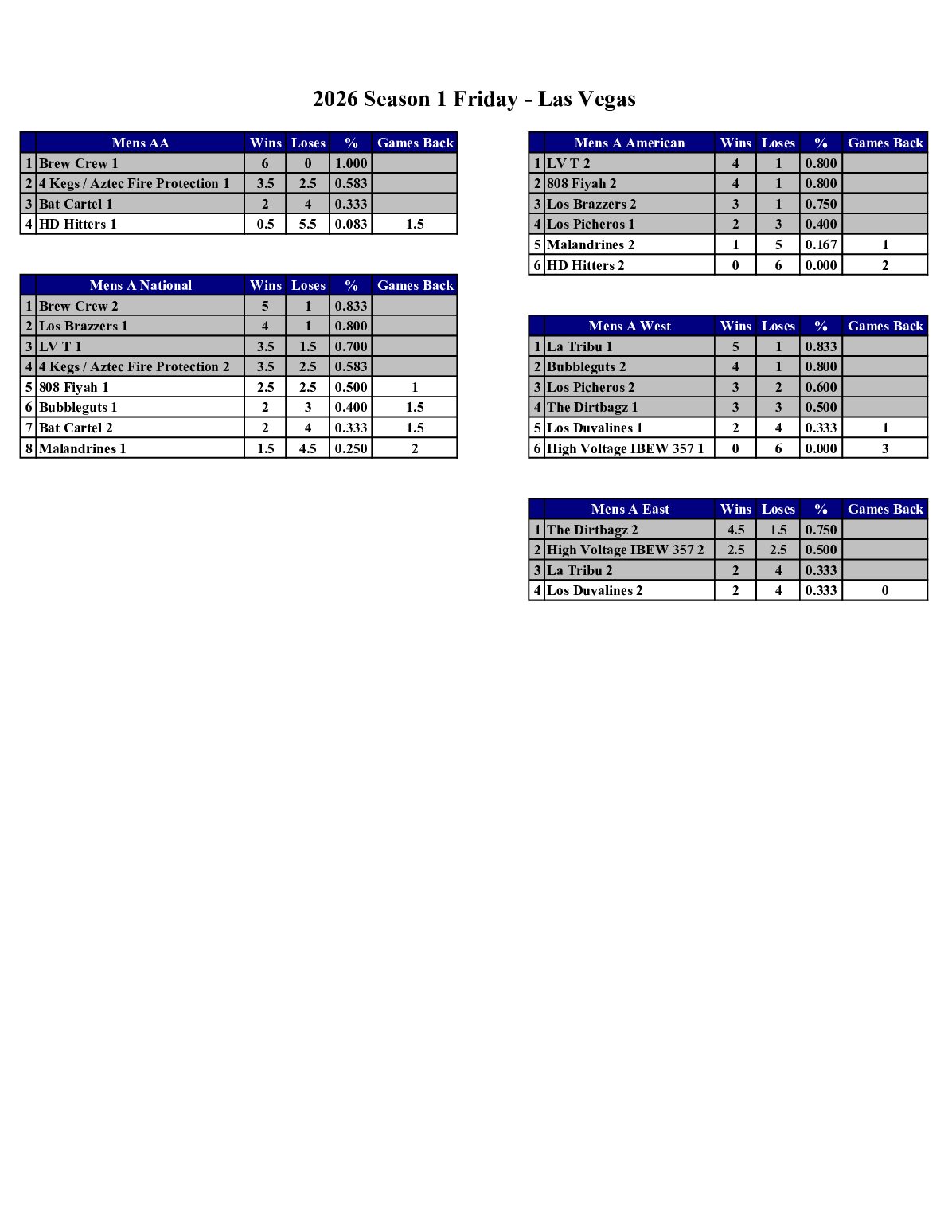 2026 Season 1 Friday - Las Vegas

|  | Mens AA | Wins | Loses | % | Games Back |
|---|---|---|---|---|---|
| 1 | Brew Crew 1 | 6 | 0 | 1.000 |  |
| 2 | 4 Kegs / Aztec Fire Protection 1 | 3.5 | 2.5 | 0.583 |  |
| 3 | Bat Cartel 1 | 2 | 4 | 0.333 |  |
| 4 | HD Hitters 1 | 0.5 | 5.5 | 0.083 | 1.5 |

|  | Mens A National | Wins | Loses | % | Games Back |
|---|---|---|---|---|---|
| 1 | Brew Crew 2 | 5 | 1 | 0.833 |  |
| 2 | Los Brazzers 1 | 4 | 1 | 0.800 |  |
| 3 | LV T 1 | 3.5 | 1.5 | 0.700 |  |
| 4 | 4 Kegs / Aztec Fire Protection 2 | 3.5 | 2.5 | 0.583 |  |
| 5 | 808 Fiyah 1 | 2.5 | 2.5 | 0.500 | 1 |
| 6 | Bubbleguts 1 | 2 | 3 | 0.400 | 1.5 |
| 7 | Bat Cartel 2 | 2 | 4 | 0.333 | 1.5 |
| 8 | Malandrines 1 | 1.5 | 4.5 | 0.250 | 2 |

|  | Mens A American | Wins | Loses | % | Games Back |
|---|---|---|---|---|---|
| 1 | LV T 2 | 4 | 1 | 0.800 |  |
| 2 | 808 Fiyah 2 | 4 | 1 | 0.800 |  |
| 3 | Los Brazzers 2 | 3 | 1 | 0.750 |  |
| 4 | Los Picheros 1 | 2 | 3 | 0.400 |  |
| 5 | Malandrines 2 | 1 | 5 | 0.167 | 1 |
| 6 | HD Hitters 2 | 0 | 6 | 0.000 | 2 |

|  | Mens A West | Wins | Loses | % | Games Back |
|---|---|---|---|---|---|
| 1 | La Tribu 1 | 5 | 1 | 0.833 |  |
| 2 | Bubbleguts 2 | 4 | 1 | 0.800 |  |
| 3 | Los Picheros 2 | 3 | 2 | 0.600 |  |
| 4 | The Dirtbagz 1 | 3 | 3 | 0.500 |  |
| 5 | Los Duvalines 1 | 2 | 4 | 0.333 | 1 |
| 6 | High Voltage IBEW 357 1 | 0 | 6 | 0.000 | 3 |

|  | Mens A East | Wins | Loses | % | Games Back |
|---|---|---|---|---|---|
| 1 | The Dirtbagz 2 | 4.5 | 1.5 | 0.750 |  |
| 2 | High Voltage IBEW 357 2 | 2.5 | 2.5 | 0.500 |  |
| 3 | La Tribu 2 | 2 | 4 | 0.333 |  |
| 4 | Los Duvalines 2 | 2 | 4 | 0.333 | 0 |